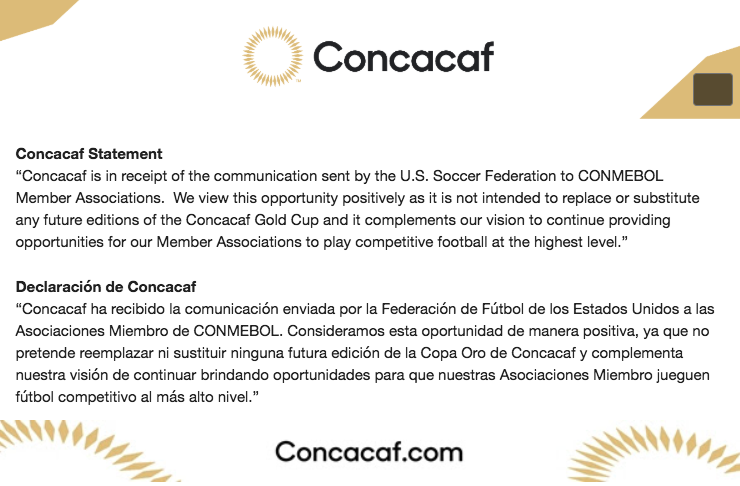 Concacaf

Concacaf Statement
"Concacaf is in receipt of the communication sent by the U.S. Soccer Federation to CONMEBOL Member Associations. We view this opportunity positively as it is not intended to replace or substitute any future editions of the Concacaf Gold Cup and it complements our vision to continue providing opportunities for our Member Associations to play competitive football at the highest level."

Declaración de Concacaf
"Concacaf ha recibido la comunicación enviada por la Federación de Fútbol de los Estados Unidos a las Asociaciones Miembro de CONMEBOL. Consideramos esta oportunidad de manera positiva, ya que no pretende reemplazar ni sustituir ninguna futura edición de la Copa Oro de Concacaf y complementa nuestra visión de continuar brindando oportunidades para que nuestras Asociaciones Miembro jueguen fútbol competitivo al más alto nivel."

Concacaf.com